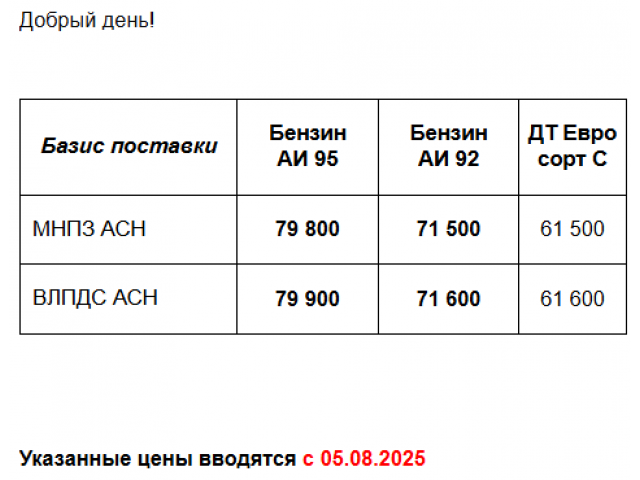 Добрый день!

| Базис поставки | Бензин АИ 95 | Бензин АИ 92 | ДТ Евро сорт С |
|---|---|---|---|
| МНПЗ АСН | 79 800 | 71 500 | 61 500 |
| ВЛПДС АСН | 79 900 | 71 600 | 61 600 |

Указанные цены вводятся с 05.08.2025